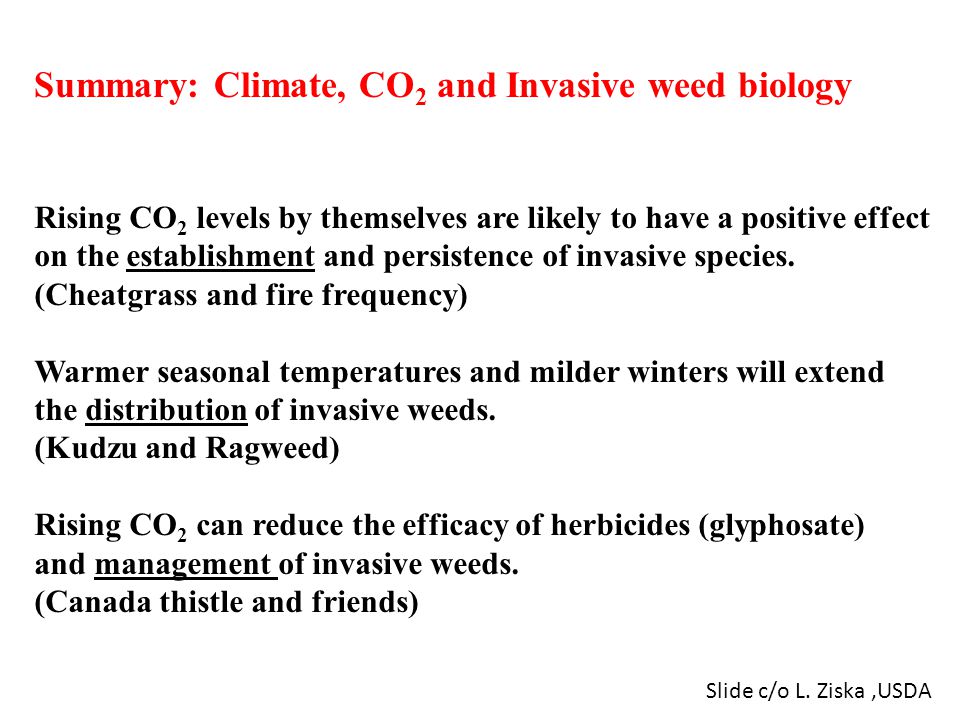 Summary: Climate, $CO_2$ and Invasive weed biology

Rising $CO_2$ levels by themselves are likely to have a positive effect on the establishment and persistence of invasive species.
(Cheatgrass and fire frequency)

Warmer seasonal temperatures and milder winters will extend the distribution of invasive weeds.
(Kudzu and Ragweed)

Rising $CO_2$ can reduce the efficacy of herbicides (glyphosate) and management of invasive weeds.
(Canada thistle and friends)

Slide c/o L. Ziska ,USDA